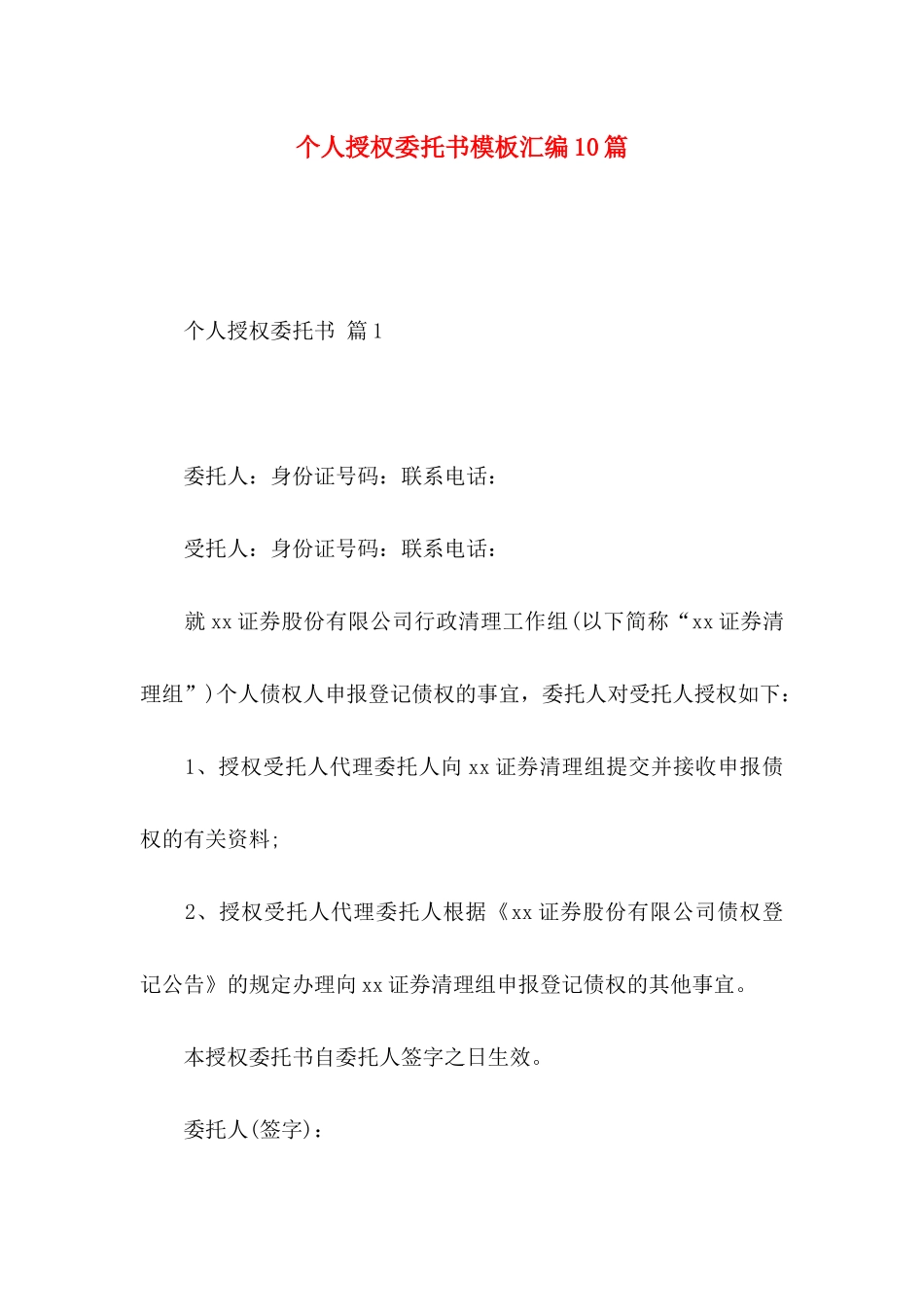 个人授权委托书模板汇编10篇

个人授权委托书 篇1

委托人：身份证号码：联系电话：

受托人：身份证号码：联系电话：

就xx证券股份有限公司行政清理工作组(以下简称“xx证券清理组”)个人债权人申报登记债权的事宜，委托人对受托人授权如下：

1、授权受托人代理委托人向xx证券清理组提交并接收申报债权的有关资料;

2、授权受托人代理委托人根据《xx证券股份有限公司债权登记公告》的规定办理向xx证券清理组申报登记债权的其他事宜。

本授权委托书自委托人签字之日生效。

委托人(签字)：